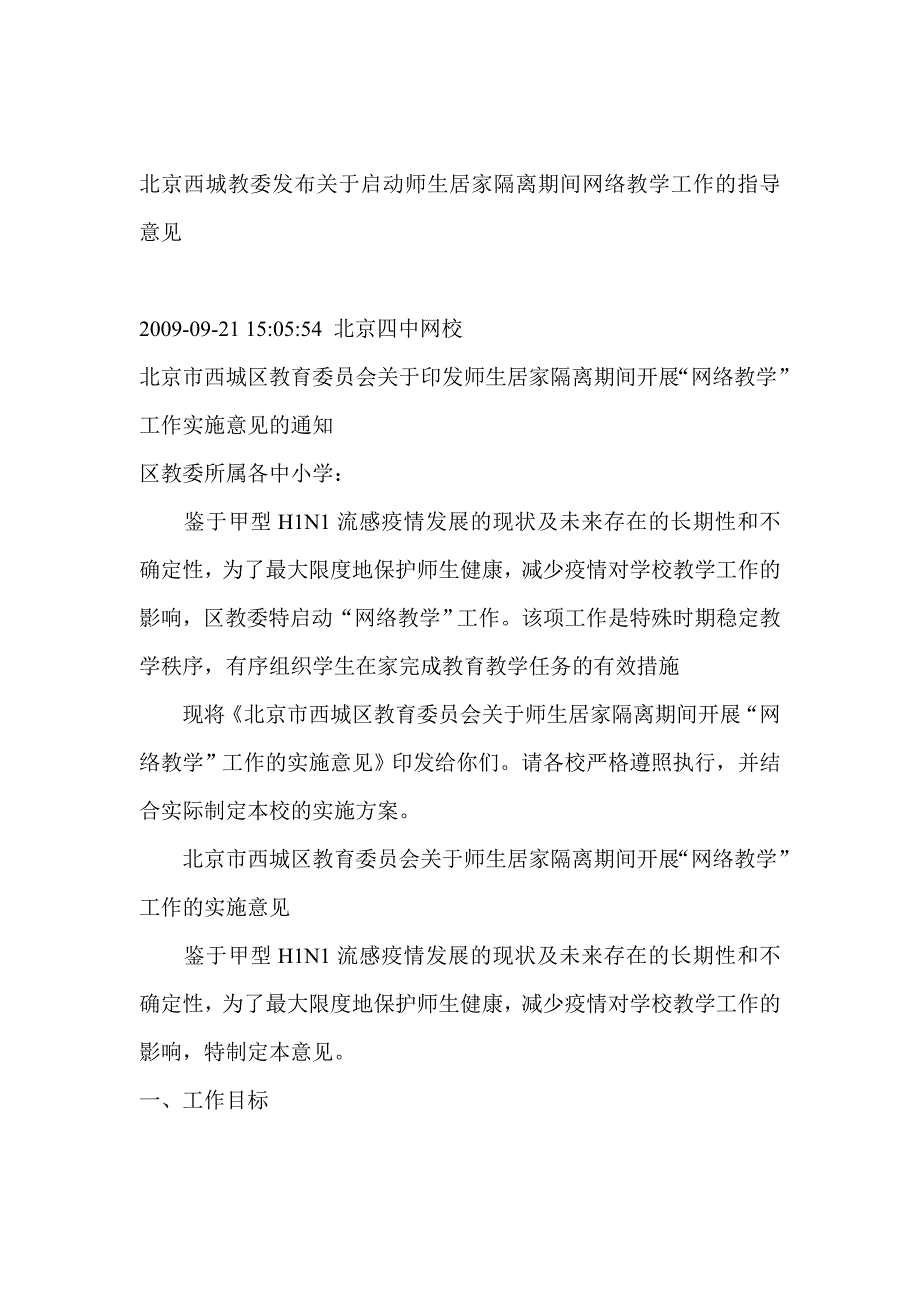 北京西城教委发布关于启动师生居家隔离期间网络教学工作的指导意见

2009-09-21 15:05:54 北京四中网校

北京市西城区教育委员会关于印发师生居家隔离期间开展“网络教学”工作实施意见的通知

区教委所属各中小学：

鉴于甲型 H1N1 流感疫情发展的现状及未来存在的长期性和不确定性，为了最大限度地保护师生健康，减少疫情对学校教学工作的影响，区教委特启动“网络教学”工作。该项工作是特殊时期稳定教学秩序，有序组织学生在家完成教育教学任务的有效措施

现将《北京市西城区教育委员会关于师生居家隔离期间开展“网络教学”工作的实施意见》印发给你们。请各校严格遵照执行，并结合实际制定本校的实施方案。

北京市西城区教育委员会关于师生居家隔离期间开展“网络教学”工作的实施意见

鉴于甲型 H1N1 流感疫情发展的现状及未来存在的长期性和不确定性，为了最大限度地保护师生健康，减少疫情对学校教学工作的影响，特制定本意见。

一、工作目标